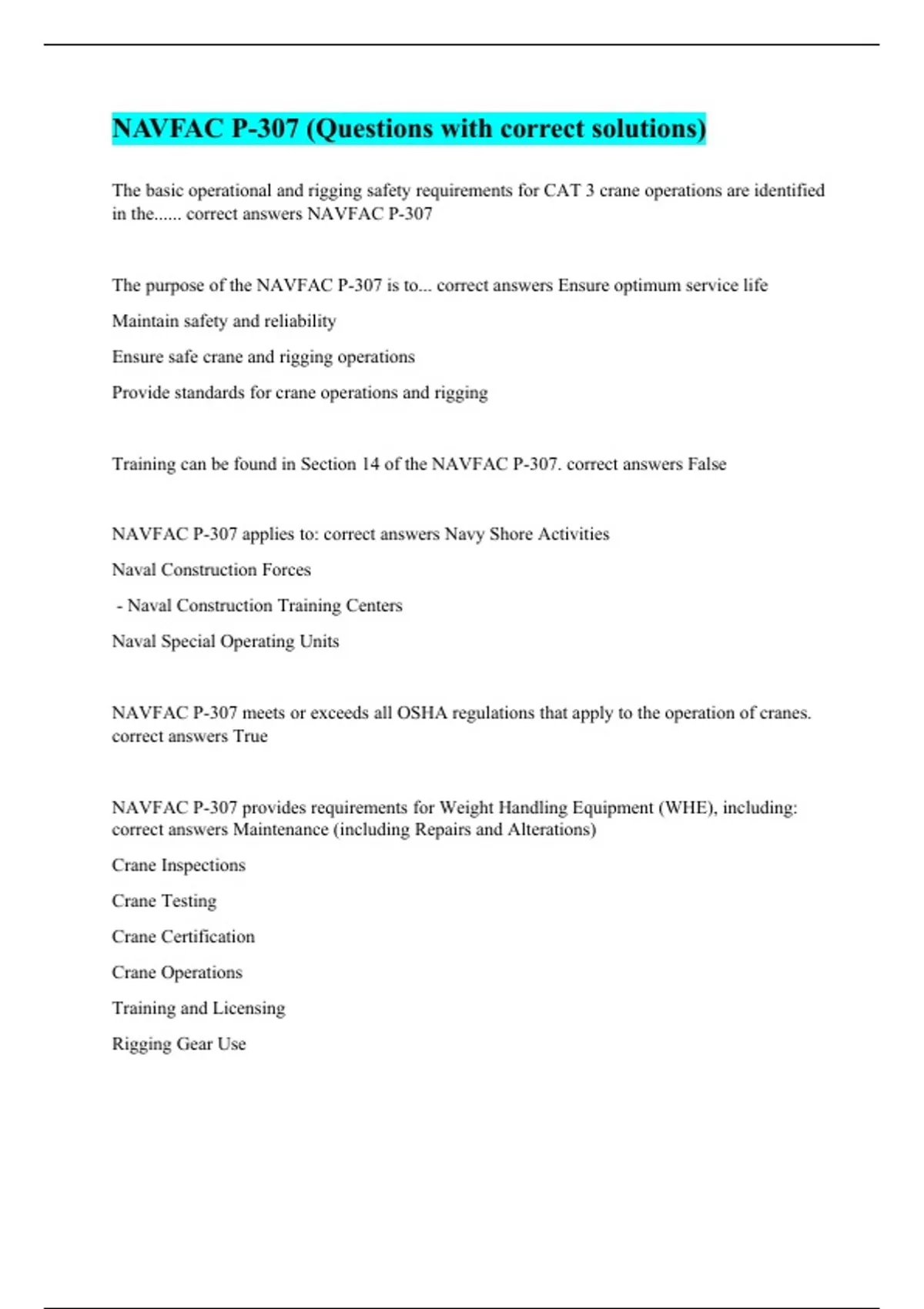 NAVFAC P-307 (Questions with correct solutions)

The basic operational and rigging safety requirements for CAT 3 crane operations are identified in the...... correct answers NAVFAC P-307

The purpose of the NAVFAC P-307 is to... correct answers Ensure optimum service life

Maintain safety and reliability

Ensure safe crane and rigging operations

Provide standards for crane operations and rigging

Training can be found in Section 14 of the NAVFAC P-307. correct answers False

NAVFAC P-307 applies to: correct answers Navy Shore Activities

Naval Construction Forces

- Naval Construction Training Centers

Naval Special Operating Units

NAVFAC P-307 meets or exceeds all OSHA regulations that apply to the operation of cranes. correct answers True

NAVFAC P-307 provides requirements for Weight Handling Equipment (WHE), including: correct answers Maintenance (including Repairs and Alterations)

Crane Inspections

Crane Testing

Crane Certification

Crane Operations

Training and Licensing

Rigging Gear Use